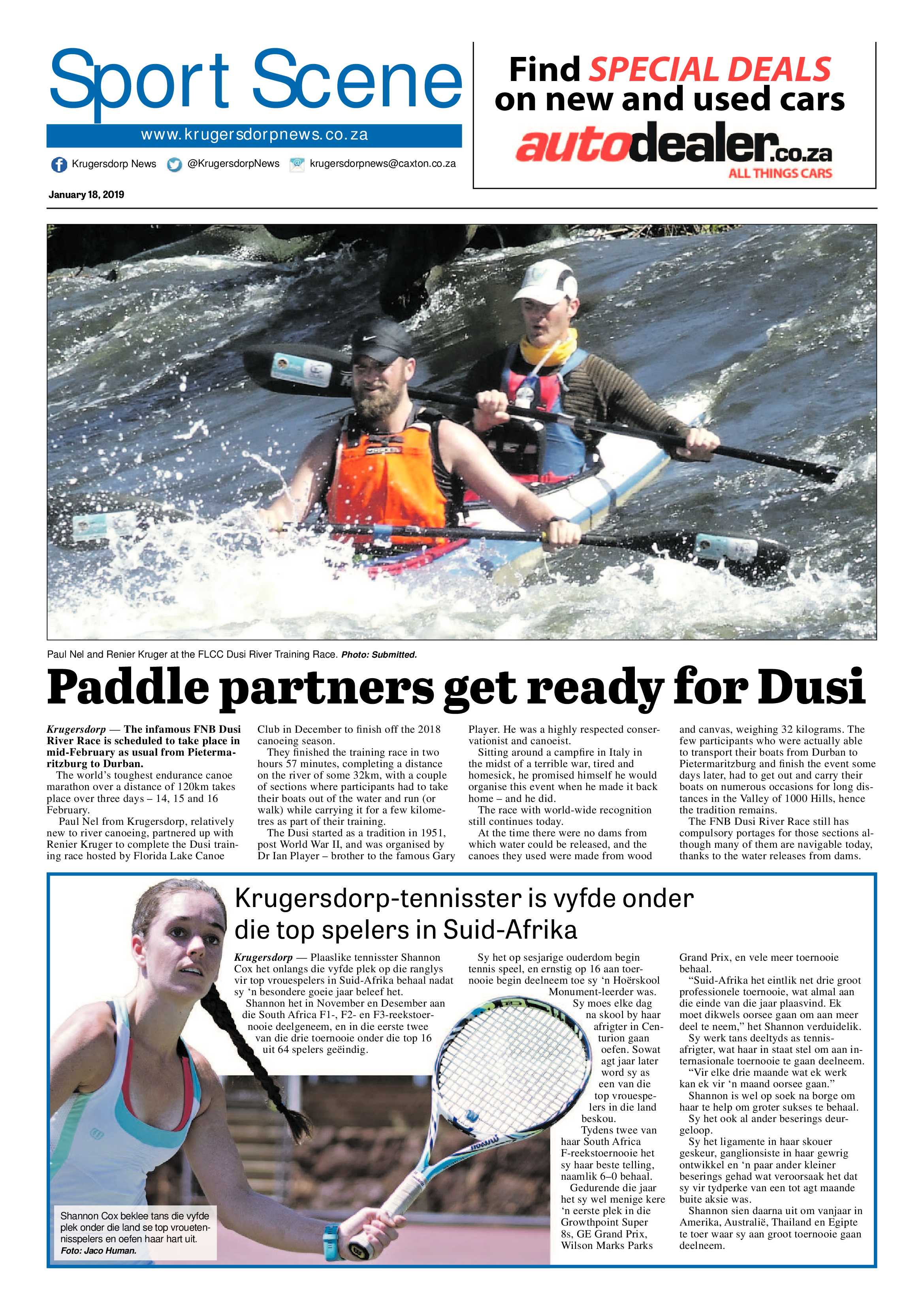 Sport Scene

www.krugersdorpnews.co.za

Krugersdorp News @KrugersdorpNews krugersdorpnews@caxton.co.za

January 18, 2019

Find SPECIAL DEALS on new and used cars

autodealer.co.za
ALL THINGS CARS

Paul Nel and Renier Kruger at the FLCC Dusi River Training Race. Photo: Submitted.

Paddle partners get ready for Dusi

Krugersdorp — The infamous FNB Dusi River Race is scheduled to take place in mid-February as usual from Pietermaritzburg to Durban.

The world's toughest endurance canoe marathon over a distance of 120km takes place over three days – 14, 15 and 16 February.

Paul Nel from Krugersdorp, relatively new to river canoeing, partnered up with Renier Kruger to complete the Dusi training race hosted by Florida Lake Canoe Club in December to finish off the 2018 canoeing season.

They finished the training race in two hours 57 minutes, completing a distance on the river of some 32km, with a couple of sections where participants had to take their boats out of the water and run (or walk) while carrying it for a few kilometres as part of their training.

The Dusi started as a tradition in 1951, post World War II, and was organised by Dr Ian Player – brother to the famous Gary Player. He was a highly respected conservationist and canoeist.

Sitting around a campfire in Italy in the midst of a terrible war, tired and homesick, he promised himself he would organise this event when he made it back home – and he did.

The race with world-wide recognition still continues today.

At the time there were no dams from which water could be released, and the canoes they used were made from wood and canvas, weighing 32 kilograms. The few participants who were actually able to transport their boats from Durban to Pietermaritzburg and finish the event some days later, had to get out and carry their boats on numerous occasions for long distances in the Valley of 1000 Hills, hence the tradition remains.

The FNB Dusi River Race still has compulsory portages for those sections although many of them are navigable today, thanks to the water releases from dams.

Krugersdorp-tennisster is vyfde onder die top spelers in Suid-Afrika

Krugersdorp — Plaaslike tennisster Shannon Cox het onlangs die vyfde plek op die ranglys vir top vrouespelers in Suid-Afrika behaal nadat sy 'n besondere goeie jaar beleef het.

Shannon het in November en Desember aan die South Africa F1-, F2- en F3-reekstoernooie deelgeneem, en in die eerste twee van die drie toernooie onder die top 16 uit 64 spelers geëindig.

Sy het op sesjarige ouderdom begin tennis speel, en ernstig op 16 aan toernooie begin deelneem toe sy 'n Hoërskool Monument-leerder was.

Sy moes elke dag na skool by haar afrigter in Centurion gaan oefen. Sowat agt jaar later word sy as een van die top vrouespelers in die land beskou.

Tydens twee van haar South Africa F-reekstoernooie het sy haar beste telling, naamlik 6–0 behaal.

Gedurende die jaar het sy wel menige kere 'n eerste plek in die Growthpoint Super 8s, GE Grand Prix, Wilson Marks Parks Grand Prix, en vele meer toernooie behaal.

"Suid-Afrika het eintlik net drie groot professionele toernooie, wat almal aan die einde van die jaar plaasvind. Ek moet dikwels oorsee gaan om aan meer deel te neem," het Shannon verduidelik.

Sy werk tans deeltyds as tennisafrigter, wat haar in staat stel om aan internasionale toernooie te gaan deelneem.

"Vir elke drie maande wat ek werk kan ek vir 'n maand oorsee gaan."

Shannon is wel op soek na borge om haar te help om groter sukses te behaal.

Sy het ook al ander beserings deurgeloop.

Sy het ligamente in haar skouer geskeur, ganglionsiste in haar gewrig ontwikkel en 'n paar ander kleiner beserings gehad wat veroorsaak het dat sy vir tydperke van een tot agt maande buite aksie was.

Shannon sien daarna uit om vanjaar in Amerika, Australië, Thailand en Egipte te toer waar sy aan groot toernooie gaan deelneem.

Shannon Cox beklee tans die vyfde plek onder die land se top vrouetennisspelers en oefen haar hart uit. Foto: Jaco Human.